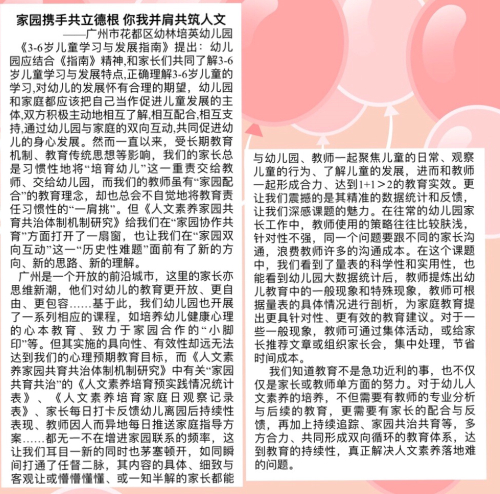 家园携手共立德根 你我并肩共筑人文
——广州市花都区幼林培英幼儿园

《3-6岁儿童学习与发展指南》提出：幼儿园应结合《指南》精神,和家长们共同了解3-6岁儿童学习与发展特点,正确理解3-6岁儿童的学习,对幼儿的发展怀有合理的期望，幼儿园和家庭都应该把自己当作促进儿童发展的主体,双方积极主动地相互了解,相互配合,相互支持,通过幼儿园与家庭的双向互动,共同促进幼儿的身心发展。然而一直以来，受长期教育机制、教育传统思想等影响，我们的家长总是习惯性地将“培育幼儿”这一重责交给教师、交给幼儿园，而我们的教师虽有“家园配合”的教育理念，却也总会不自觉地将教育责任习惯性的“一肩挑”。但《人文素养家园共育共治体制机制研究》给我们在“家园协作共育”方面打开了一扇窗，也让我们在“家园双向互动”这一“历史性难题”面前有了新的方向、新的思路、新的理解。

广州是一个开放的前沿城市，这里的家长亦思维新潮，他们对幼儿的教育更开放、更自由、更包容……基于此，我们幼儿园也开展了一系列相应的课程，如培养幼儿健康心理的心本教育、致力于家园合作的“小脚印”等。但其实施的具向性、有效性却远无法达到我们的心理预期教育目标，而《人文素养家园共育共治体制机制研究》中有关“家园共育共治”的《人文素养培育预实践情况统计表》、《人文素养培育家庭日观察记录表》、家长每日打卡反馈幼儿离园后持续性表现、教师因人而异地每日推送家庭指导方案……都无一不在增进家园联系的频率，这让我们耳目一新的同时也茅塞顿开，如同瞬间打通了任督二脉，其内容的具体、细致与客观让或懵懵懂懂、或一知半解的家长都能与幼儿园、教师一起聚焦儿童的日常、观察儿童的行为、了解儿童的发展，进而和教师一起形成合力、达到1+1＞2的教育实效。更让我们震撼的是其精准的数据统计和反馈，让我们深感课题的魅力。在往常的幼儿园家长工作中，教师使用的策略往往比较肤浅，针对性不强，同一个问题要跟不同的家长沟通，浪费教师许多的沟通成本。在这个课题中，我们看到了量表的科学性和实用性，也能看到幼儿园大数据统计后，教师提炼出幼儿教育中的一般现象和特殊现象，教师可根据量表的具体情况进行剖析，为家庭教育提出更具针对性、更有效的教育建议。对于一些一般现象，教师可通过集体活动，或给家长推荐文章或组织家长会，集中处理，节省时间成本。

我们知道教育不是急功近利的事，也不仅仅是家长或教师单方面的努力。对于幼儿人文素养的培养，不但需要有教师的专业分析与后续的教育，更需要有家长的配合与反馈，再加上持续追踪、家园共治共育等，多方合力、共同形成双向循环的教育体系，达到教育的持续性，真正解决人文素养落地难的问题。